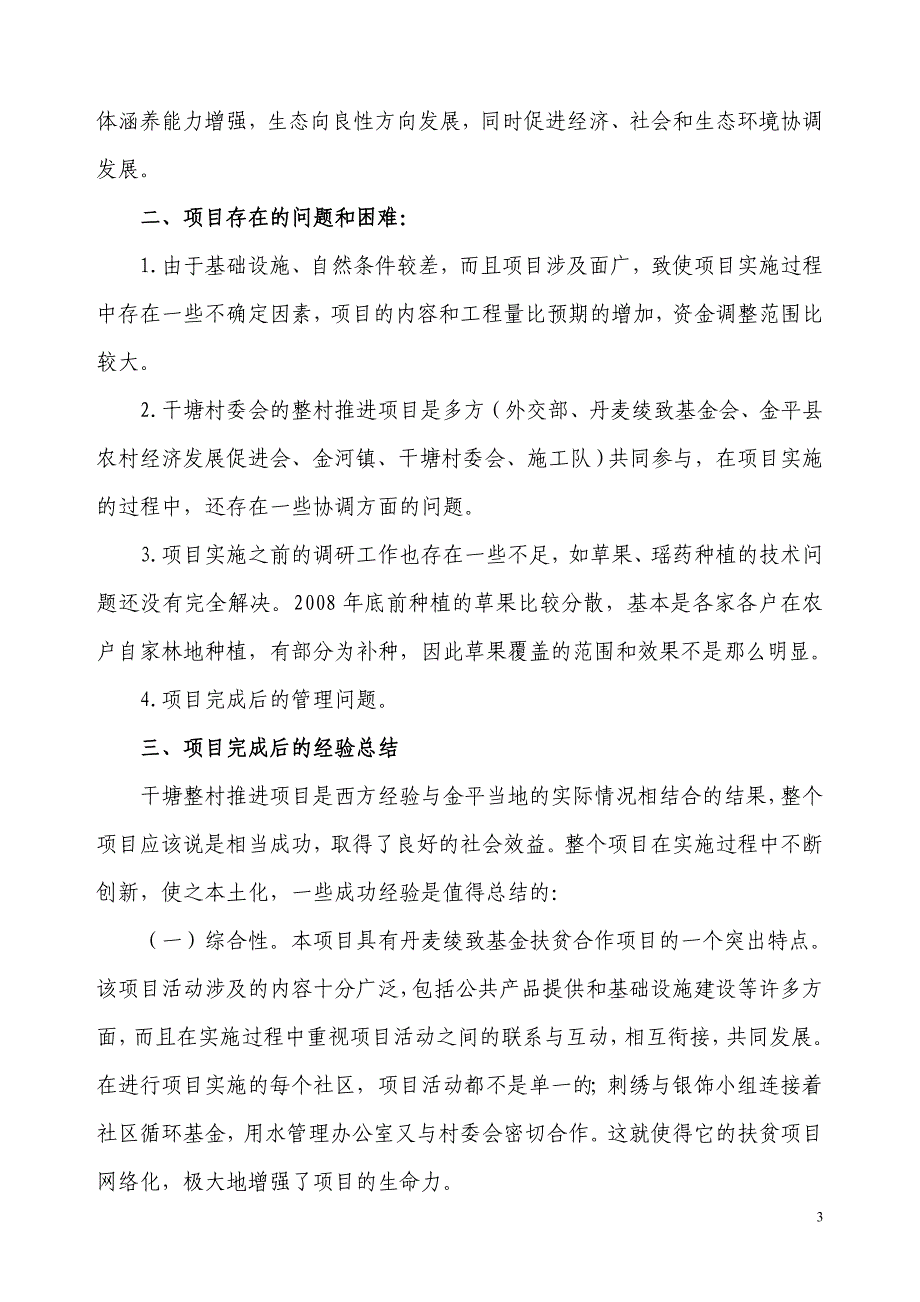 体涵养能力增强，生态向良性方向发展，同时促进经济、社会和生态环境协调发展。

二、项目存在的问题和困难：

1.由于基础设施、自然条件较差，而且项目涉及面广，致使项目实施过程中存在一些不确定因素，项目的内容和工程量比预期的增加，资金调整范围比较大。

2.干塘村委会的整村推进项目是多方（外交部、丹麦绫致基金会、金平县农村经济发展促进会、金河镇、干塘村委会、施工队）共同参与，在项目实施的过程中，还存在一些协调方面的问题。

3.项目实施之前的调研工作也存在一些不足，如草果、瑶药种植的技术问题还没有完全解决。2008年底前种植的草果比较分散，基本是各家各户在农户自家林地种植，有部分为补种，因此草果覆盖的范围和效果不是那么明显。

4.项目完成后的管理问题。

三、项目完成后的经验总结

干塘整村推进项目是西方经验与金平当地的实际情况相结合的结果，整个项目应该说是相当成功，取得了良好的社会效益。整个项目在实施过程中不断创新，使之本土化，一些成功经验是值得总结的：

（一）综合性。本项目具有丹麦绫致基金扶贫合作项目的一个突出特点。该项目活动涉及的内容十分广泛，包括公共产品提供和基础设施建设等许多方面，而且在实施过程中重视项目活动之间的联系与互动，相互衔接，共同发展。在进行项目实施的每个社区，项目活动都不是单一的；刺绣与银饰小组连接着社区循环基金，用水管理办公室又与村委会密切合作。这就使得它的扶贫项目网络化，极大地增强了项目的生命力。

3